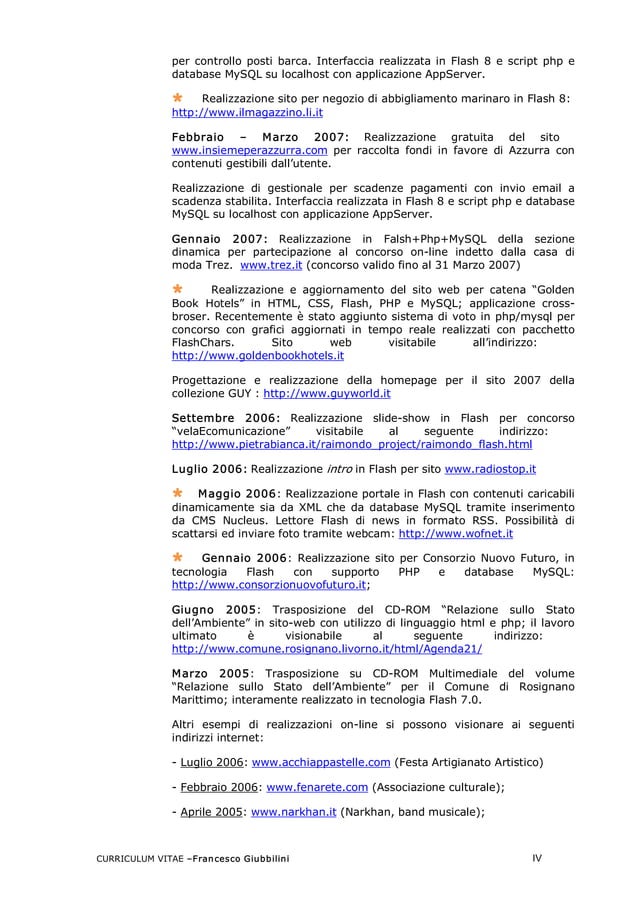 per controllo posti barca. Interfaccia realizzata in Flash 8 e script php e database MySQL su localhost con applicazione AppServer.

* Realizzazione sito per negozio di abbigliamento marinaro in Flash 8: http://www.ilmagazzino.li.it

Febbraio – Marzo 2007: Realizzazione gratuita del sito www.insiemeperazzurra.com per raccolta fondi in favore di Azzurra con contenuti gestibili dall'utente.

Realizzazione di gestionale per scadenze pagamenti con invio email a scadenza stabilita. Interfaccia realizzata in Flash 8 e script php e database MySQL su localhost con applicazione AppServer.

Gennaio 2007: Realizzazione in Falsh+Php+MySQL della sezione dinamica per partecipazione al concorso on-line indetto dalla casa di moda Trez. www.trez.it (concorso valido fino al 31 Marzo 2007)

* Realizzazione e aggiornamento del sito web per catena "Golden Book Hotels" in HTML, CSS, Flash, PHP e MySQL; applicazione cross-broser. Recentemente è stato aggiunto sistema di voto in php/mysql per concorso con grafici aggiornati in tempo reale realizzati con pacchetto FlashChars. Sito web visitabile all'indirizzo: http://www.goldenbookhotels.it

Progettazione e realizzazione della homepage per il sito 2007 della collezione GUY : http://www.guyworld.it

Settembre 2006: Realizzazione slide-show in Flash per concorso "velaEcomunicazione" visitabile al seguente indirizzo: http://www.pietrabianca.it/raimondo_project/raimondo_flash.html

Luglio 2006: Realizzazione intro in Flash per sito www.radiostop.it

* Maggio 2006: Realizzazione portale in Flash con contenuti caricabili dinamicamente sia da XML che da database MySQL tramite inserimento da CMS Nucleus. Lettore Flash di news in formato RSS. Possibilità di scattarsi ed inviare foto tramite webcam: http://www.wofnet.it

* Gennaio 2006: Realizzazione sito per Consorzio Nuovo Futuro, in tecnologia Flash con supporto PHP e database MySQL: http://www.consorzionuovofuturo.it;

Giugno 2005: Trasposizione del CD-ROM "Relazione sullo Stato dell'Ambiente" in sito-web con utilizzo di linguaggio html e php; il lavoro ultimato è visionabile al seguente indirizzo: http://www.comune.rosignano.livorno.it/html/Agenda21/

Marzo 2005: Trasposizione su CD-ROM Multimediale del volume "Relazione sullo Stato dell'Ambiente" per il Comune di Rosignano Marittimo; interamente realizzato in tecnologia Flash 7.0.

Altri esempi di realizzazioni on-line si possono visionare ai seguenti indirizzi internet:

- Luglio 2006: www.acchiappastelle.com (Festa Artigianato Artistico)

- Febbraio 2006: www.fenarete.com (Associazione culturale);

- Aprile 2005: www.narkhan.it (Narkhan, band musicale);

CURRICULUM VITAE –Francesco Giubbilini IV